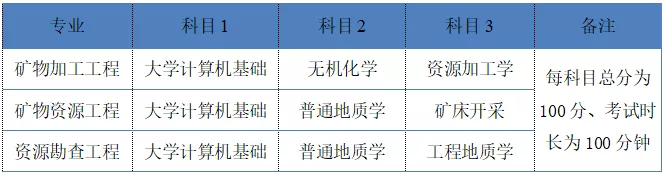 | 专业 | 科目 1 | 科目 2 | 科目 3 | 备注 |
|---|---|---|---|---|
| 矿物加工工程 | 大学计算机基础 | 无机化学 | 资源加工学 | 每科目总分为 100 分、考试时长为 100 分钟 |
| 矿物资源工程 | 大学计算机基础 | 普通地质学 | 矿床开采 | |
| 资源勘查工程 | 大学计算机基础 | 普通地质学 | 工程地质学 | |